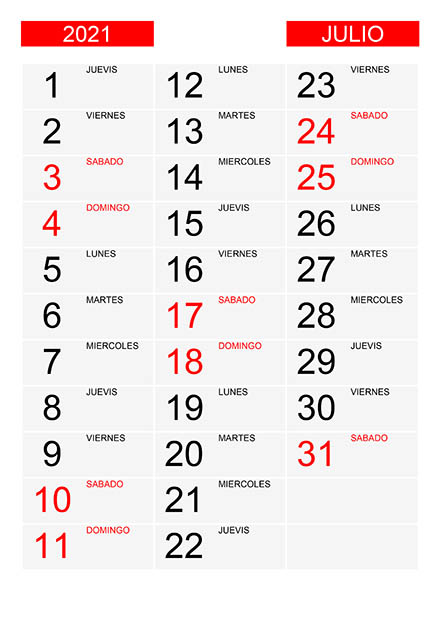 2021

JULIO

1 JUEVIS
2 VIERNES
3 SABADO
4 DOMINGO
5 LUNES
6 MARTES
7 MIERCOLES
8 JUEVIS
9 VIERNES
10 SABADO
11 DOMINGO

12 LUNES
13 MARTES
14 MIERCOLES
15 JUEVIS
16 VIERNES
17 SABADO
18 DOMINGO
19 LUNES
20 MARTES
21 MIERCOLES
22 JUEVIS

23 VIERNES
24 SABADO
25 DOMINGO
26 LUNES
27 MARTES
28 MIERCOLES
29 JUEVIS
30 VIERNES
31 SABADO